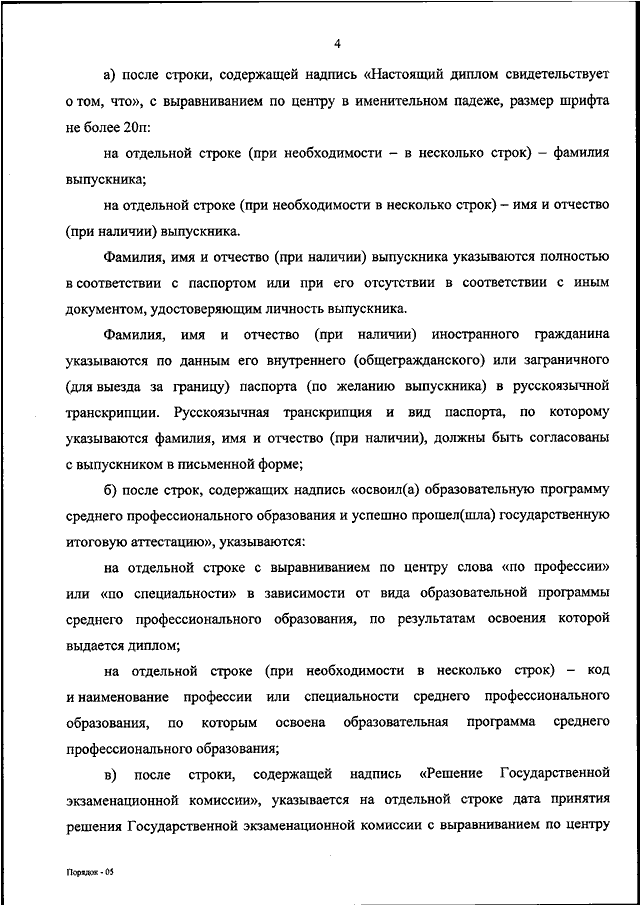 4

а) после строки, содержащей надпись «Настоящий диплом свидетельствует о том, что», с выравниванием по центру в именительном падеже, размер шрифта не более 20п:

на отдельной строке (при необходимости – в несколько строк) – фамилия выпускника;

на отдельной строке (при необходимости в несколько строк) – имя и отчество (при наличии) выпускника.

Фамилия, имя и отчество (при наличии) выпускника указываются полностью в соответствии с паспортом или при его отсутствии в соответствии с иным документом, удостоверяющим личность выпускника.

Фамилия, имя и отчество (при наличии) иностранного гражданина указываются по данным его внутреннего (общегражданского) или заграничного (для выезда за границу) паспорта (по желанию выпускника) в русскоязычной транскрипции. Русскоязычная транскрипция и вид паспорта, по которому указываются фамилия, имя и отчество (при наличии), должны быть согласованы с выпускником в письменной форме;

б) после строк, содержащих надпись «освоил(а) образовательную программу среднего профессионального образования и успешно прошел(шла) государственную итоговую аттестацию», указываются:

на отдельной строке с выравниванием по центру слова «по профессии» или «по специальности» в зависимости от вида образовательной программы среднего профессионального образования, по результатам освоения которой выдается диплом;

на отдельной строке (при необходимости в несколько строк) – код и наименование профессии или специальности среднего профессионального образования, по которым освоена образовательная программа среднего профессионального образования;

в) после строки, содержащей надпись «Решение Государственной экзаменационной комиссии», указывается на отдельной строке дата принятия решения Государственной экзаменационной комиссии с выравниванием по центру

Порядок - 05